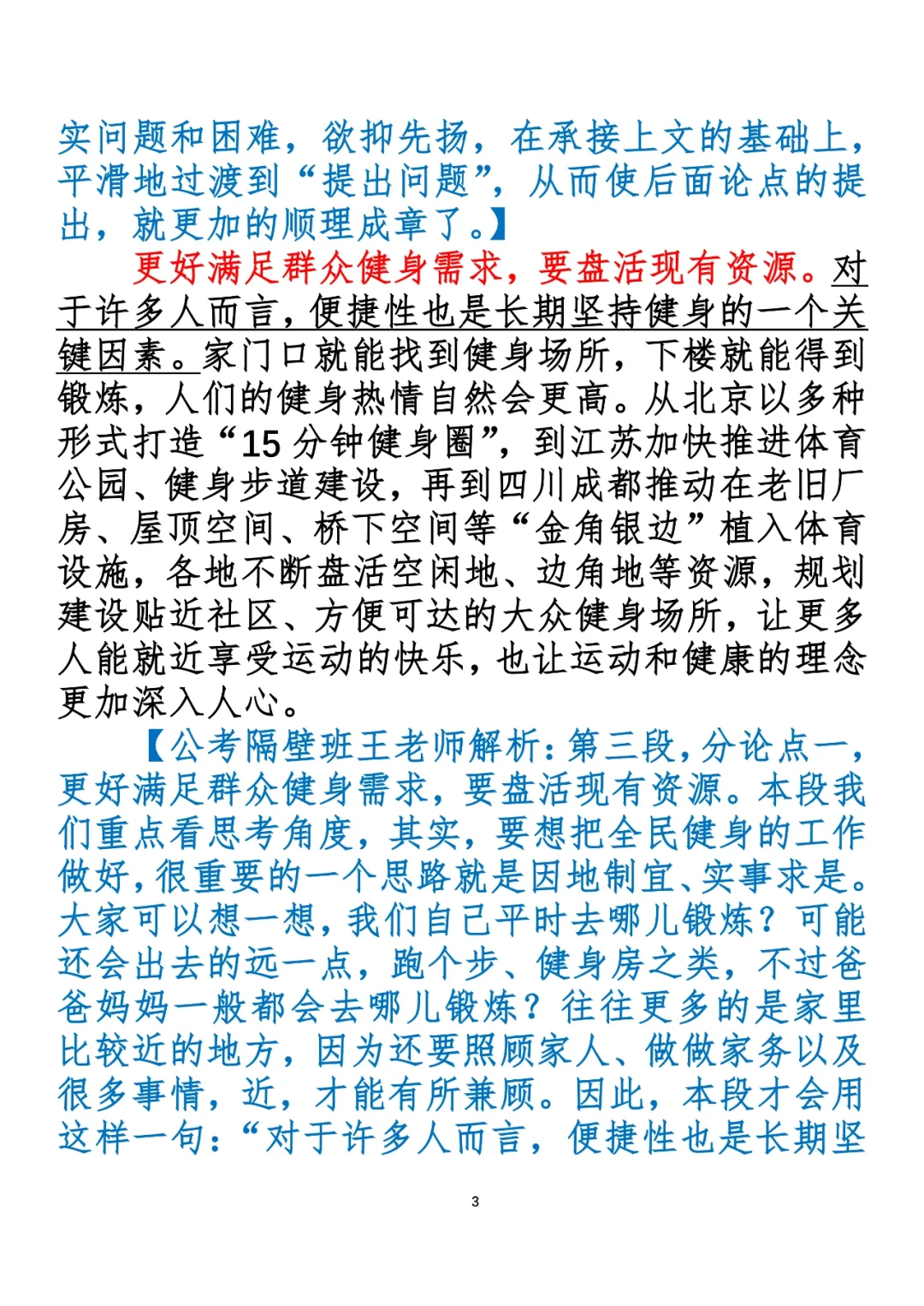 实问题和困难，欲抑先扬，在承接上文的基础上，平滑地过渡到“提出问题”，从而使后面论点的提出，就更加的顺理成章了。】

更好满足群众健身需求，要盘活现有资源。对于许多人而言，便捷性也是长期坚持健身的一个关键因素。家门口就能找到健身场所，下楼就能得到锻炼，人们的健身热情自然会更高。从北京以多种形式打造“15 分钟健身圈”，到江苏加快推进体育公园、健身步道建设，再到四川成都推动在老旧厂房、屋顶空间、桥下空间等“金角银边”植入体育设施，各地不断盘活空闲地、边角地等资源，规划建设贴近社区、方便可达的大众健身场所，让更多人能就近享受运动的快乐，也让运动和健康的理念更加深入人心。

【公考隔壁班王老师解析：第三段，分论点一，更好满足群众健身需求，要盘活现有资源。本段我们重点看思考角度，其实，要想把全民健身的工作做好，很重要的一个思路就是因地制宜、实事求是。大家可以想一想，我们自己平时去哪儿锻炼？可能还会出去的远一点，跑个步、健身房之类，不过爸爸妈妈一般都会去哪儿锻炼？往往更多的是家里比较近的地方，因为还要照顾家人、做做家务以及很多事情，近，才能有所兼顾。因此，本段才会用这样一句：“对于许多人而言，便捷性也是长期坚

3